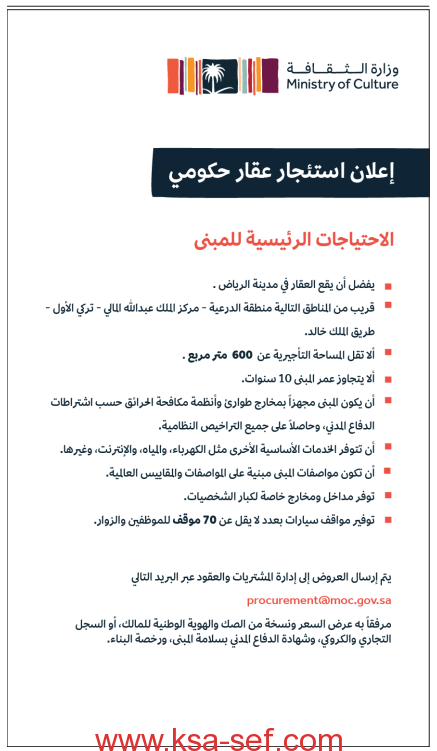 وزارة الثقافة
Ministry of Culture

إعلان استئجار عقار حكومي

الاحتياجات الرئيسية للمبنى

يفضل أن يقع العقار في مدينة الرياض .

قريب من المناطق التالية منطقة الدرعية - مركز الملك عبدالله المالي - تركي الأول - طريق الملك خالد.

ألا تقل المساحة التأجيرية عن 600 متر مربع .

ألا يتجاوز عمر المبنى 10 سنوات.

أن يكون المبنى مجهزاً بمخارج طوارئ وأنظمة مكافحة الحرائق حسب اشتراطات الدفاع المدني، وحاصلاً على جميع التراخيص النظامية.

أن تتوفر الخدمات الأساسية الأخرى مثل الكهرباء، والمياه، والإنترنت، وغيرها.

أن تكون مواصفات المبنى مبنية على المواصفات والمقاييس العالمية.

توفر مداخل ومخارج خاصة لكبار الشخصيات.

توفير مواقف سيارات بعدد لا يقل عن 70 موقف للموظفين والزوار.

يتم إرسال العروض إلى إدارة المشتريات والعقود عبر البريد التالي

procurement@moc.gov.sa

مرفقاً به عرض السعر ونسخة من الصك والهوية الوطنية للمالك، أو السجل التجاري والكروكي، وشهادة الدفاع المدني بسلامة المبنى، ورخصة البناء.

www.ksa-sef.com